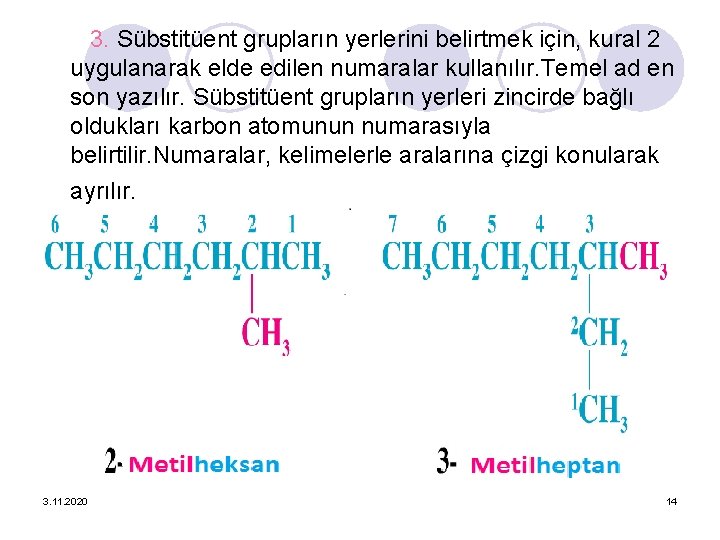 3. Sübstitüent grupların yerlerini belirtmek için, kural 2 uygulanarak elde edilen numaralar kullanılır.Temel ad en son yazılır. Sübstitüent grupların yerleri zincirde bağlı oldukları karbon atomunun numarasıyla belirtilir.Numaralar, kelimelerle aralarına çizgi konularak ayrılır.

6 5 4 3 2 1
$CH_3CH_2CH_2CH_2CHCH_3$
$CH_3$

7 6 5 4 3
$CH_3CH_2CH_2CH_2CHCH_3$
$^2CH_2$
$^1CH_3$

2- Metilheksan

3- Metilheptan

3.11.2020

14